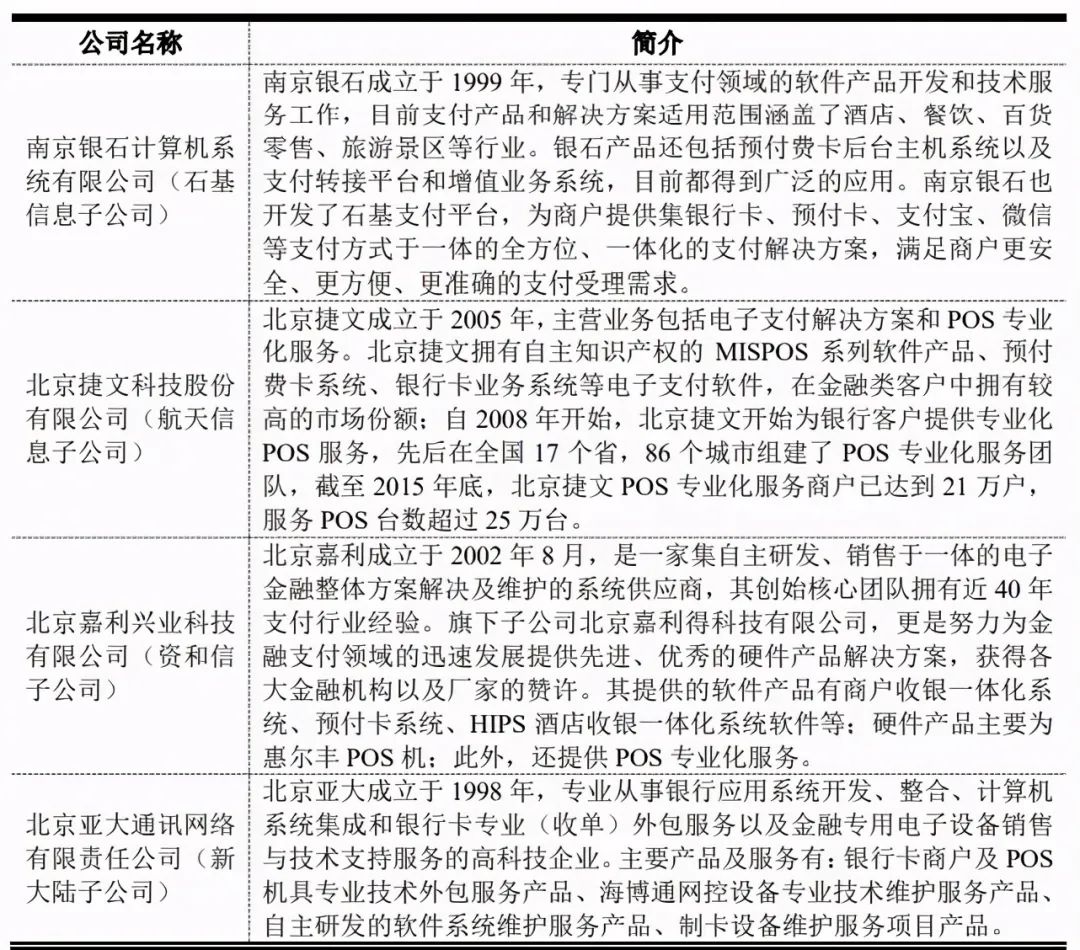 | 公司名称 | 简介 |
|---|---|
| 南京银石计算机系统有限公司（石基信息子公司） | 南京银石成立于 1999 年，专门从事支付领域的软件产品开发和技术服务工作，目前支付产品和解决方案适用范围涵盖了酒店、餐饮、百货零售、旅游景区等行业。银石产品还包括预付费卡后台主机系统以及支付转接平台和增值业务系统，目前都得到广泛的应用。南京银石也开发了石基支付平台，为商户提供集银行卡、预付卡、支付宝、微信等支付方式于一体的全方位、一体化的支付解决方案，满足商户更安全、更方便、更准确的支付受理需求。 |
| 北京捷文科技股份有限公司（航天信息子公司） | 北京捷文成立于 2005 年，主营业务包括电子支付解决方案和 POS 专业化服务。北京捷文拥有自主知识产权的 MISPOS 系列软件产品、预付费卡系统、银行卡业务系统等电子支付软件，在金融类客户中拥有较高的市场份额；自 2008 年开始，北京捷文开始为银行客户提供专业化 POS 服务，先后在全国 17 个省，86 个城市组建了 POS 专业化服务团队，截至 2015 年底，北京捷文 POS 专业化服务商户已达到 21 万户，服务 POS 台数超过 25 万台。 |
| 北京嘉利兴业科技有限公司（资和信子公司） | 北京嘉利成立于 2002 年 8 月，是一家集自主研发、销售于一体的电子金融整体方案解决及维护的系统供应商，其创始核心团队拥有近 40 年支付行业经验。旗下子公司北京嘉利得科技有限公司，更是努力为金融支付领域的迅速发展提供先进、优秀的硬件产品解决方案，获得各大金融机构以及厂家的赞许。其提供的软件产品有商户收银一体化系统、预付卡系统、HIPS 酒店收银一体化系统软件等；硬件产品主要为惠尔丰 POS 机；此外，还提供 POS 专业化服务。 |
| 北京亚大通讯网络有限责任公司（新大陆子公司） | 北京亚大成立于 1998 年，专业从事银行应用系统开发、整合、计算机系统集成和银行卡专业（收单）外包服务以及金融专用电子设备销售与技术支持服务的高科技企业。主要产品及服务有：银行卡商户及 POS 机具专业技术外包服务产品、海博通网控设备专业技术维护服务产品、自主研发的软件系统维护服务产品、制卡设备维护服务项目产品。 |